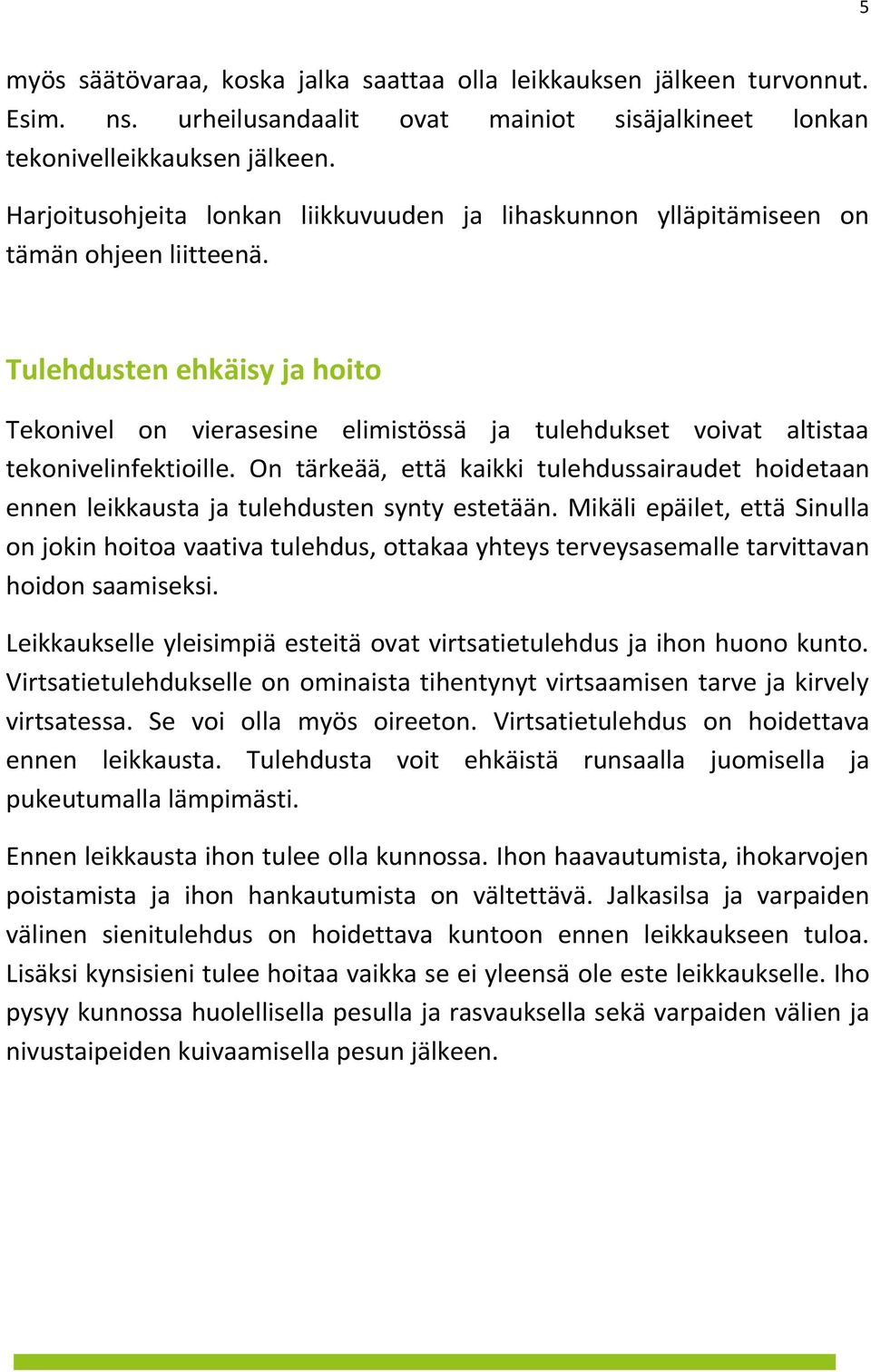 5

myös säätövaraa, koska jalka saattaa olla leikkauksen jälkeen turvonnut. Esim. ns. urheilusandaalit ovat mainiot sisäjalkineet lonkan tekonivelleikkauksen jälkeen.

Harjoitusohjeita lonkan liikkuvuuden ja lihaskunnon ylläpitämiseen on tämän ohjeen liitteenä.

Tulehdusten ehkäisy ja hoito

Tekonivel on vierasesine elimistössä ja tulehdukset voivat altistaa tekonivelinfektioille. On tärkeää, että kaikki tulehdussairaudet hoidetaan ennen leikkausta ja tulehdusten synty estetään. Mikäli epäilet, että Sinulla on jokin hoitoa vaativa tulehdus, ottakaa yhteys terveysasemalle tarvittavan hoidon saamiseksi.

Leikkaukselle yleisimpiä esteitä ovat virtsatietulehdus ja ihon huono kunto. Virtsatietulehdukselle on ominaista tihentynyt virtsaamisen tarve ja kirvely virtsatessa. Se voi olla myös oireeton. Virtsatietulehdus on hoidettava ennen leikkausta. Tulehdusta voit ehkäistä runsaalla juomisella ja pukeutumalla lämpimästi.

Ennen leikkausta ihon tulee olla kunnossa. Ihon haavautumista, ihokarvojen poistamista ja ihon hankautumista on vältettävä. Jalkasilsa ja varpaiden välinen sienitulehdus on hoidettava kuntoon ennen leikkaukseen tuloa. Lisäksi kynsisieni tulee hoitaa vaikka se ei yleensä ole este leikkaukselle. Iho pysyy kunnossa huolellisella pesulla ja rasvauksella sekä varpaiden välien ja nivustaipeiden kuivaamisella pesun jälkeen.